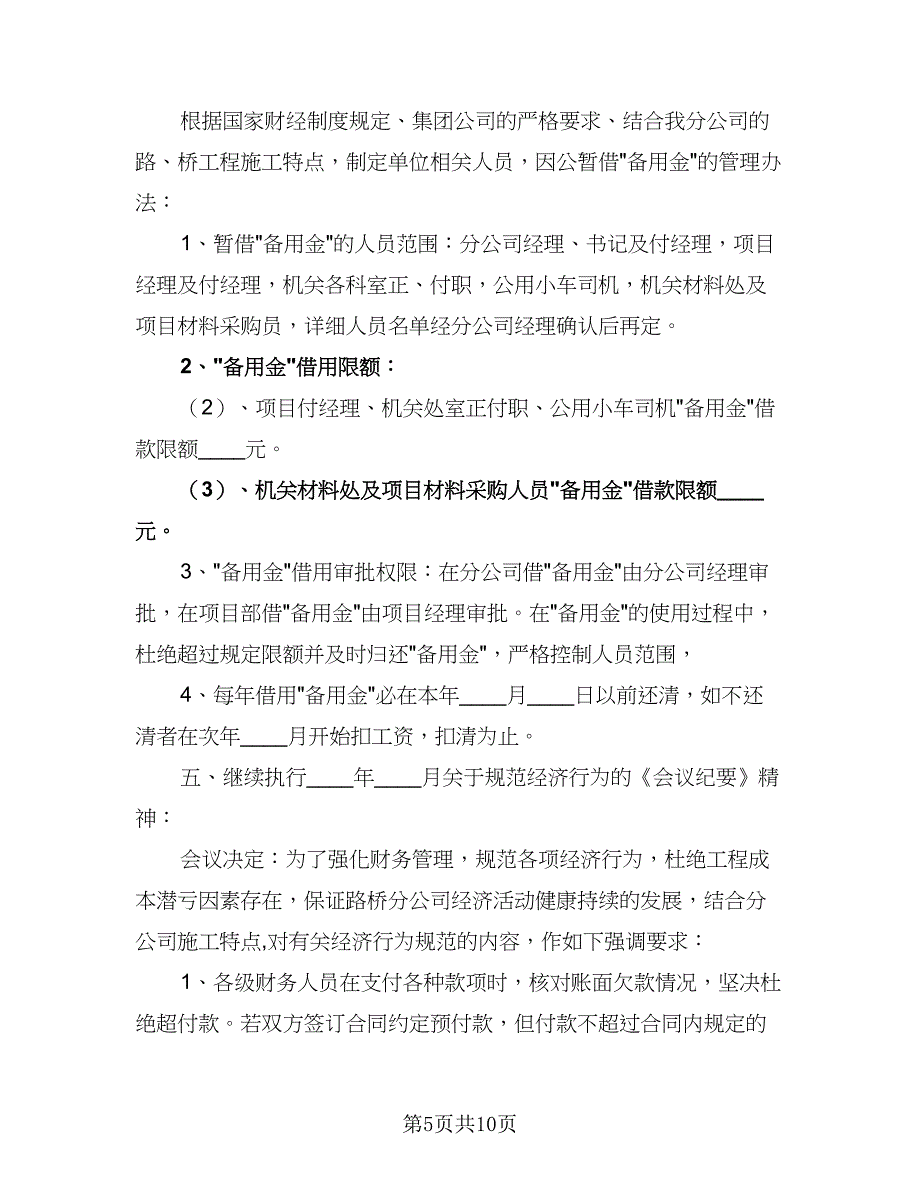 根据国家财经制度规定、集团公司的严格要求、结合我分公司的路、桥工程施工特点，制定单位相关人员，因公暂借"备用金"的管理办法：

1、暂借"备用金"的人员范围：分公司经理、书记及付经理，项目经理及付经理，机关各科室正、付职，公用小车司机，机关材料处及项目材料采购员，详细人员名单经分公司经理确认后再定。

2、"备用金"借用限额：

（2）、项目付经理、机关处室正付职、公用小车司机"备用金"借款限额____元。

（3）、机关材料处及项目材料采购人员"备用金"借款限额____元。

3、"备用金"借用审批权限：在分公司借"备用金"由分公司经理审批，在项目部借"备用金"由项目经理审批。在"备用金"的使用过程中，杜绝超过规定限额并及时归还"备用金"，严格控制人员范围，

4、每年借用"备用金"必在本年____月____日以前还清，如不还清者在次年____月开始扣工资，扣清为止。

五、继续执行____年____月关于规范经济行为的《会议纪要》精神：

会议决定：为了强化财务管理，规范各项经济行为，杜绝工程成本潜亏因素存在，保证路桥分公司经济活动健康持续的发展，结合分公司施工特点,对有关经济行为规范的内容，作如下强调要求：

1、各级财务人员在支付各种款项时，核对账面欠款情况，坚决杜绝超付款。若双方签订合同约定预付款，但付款不超过合同内规定的

第5页共10页